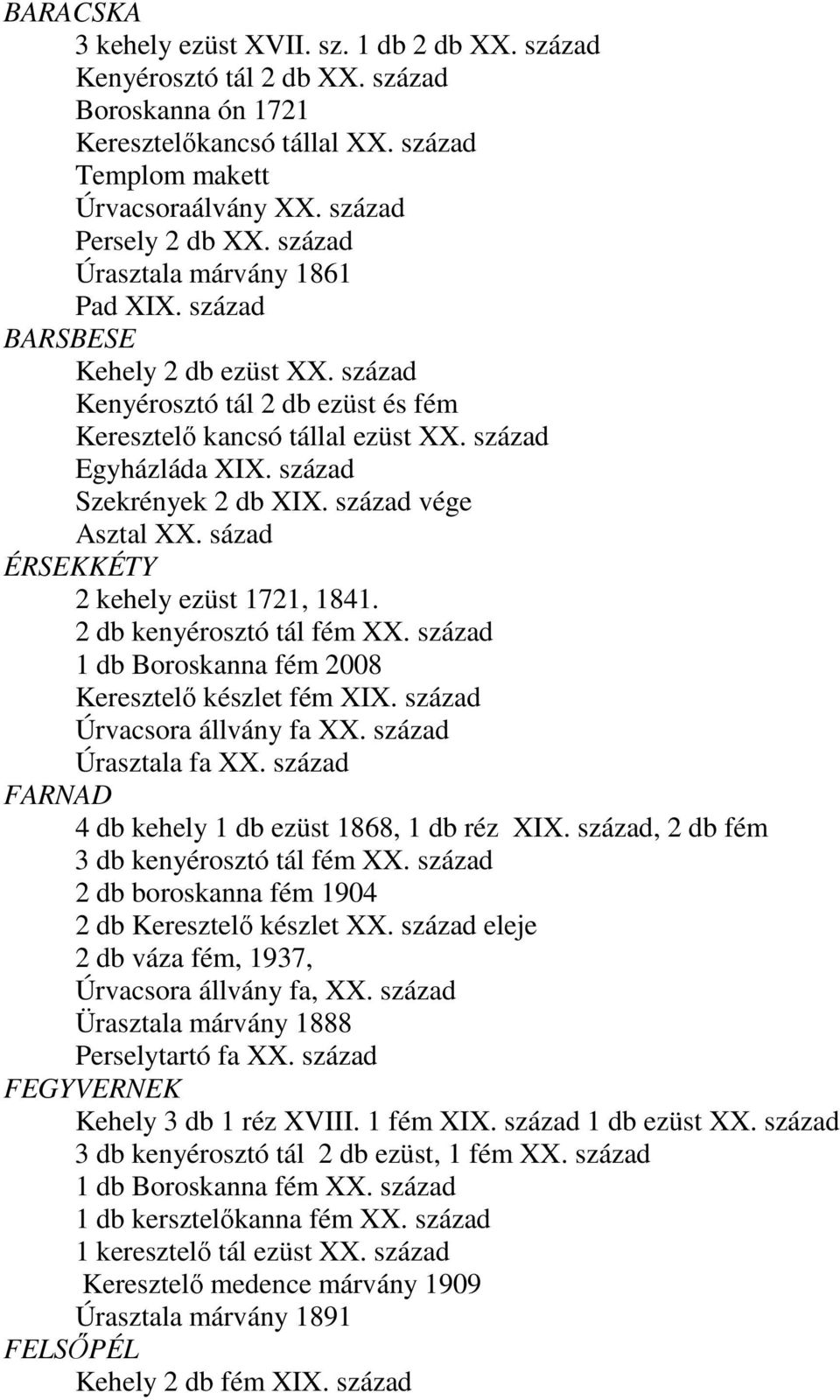 BARACSKA

3 kehely ezüst XVII. sz. 1 db 2 db XX. század
Kenyérosztó tál 2 db XX. század
Boroskanna ón 1721
Keresztelőkancsó tállal XX. század
Templom makett
Úrvacsoraálvány XX. század
Persely 2 db XX. század
Úrasztala márvány 1861
Pad XIX. század

BARSBESE

Kehely 2 db ezüst XX. század
Kenyérosztó tál 2 db ezüst és fém
Keresztelő kancsó tállal ezüst XX. század
Egyházláda XIX. század
Szekrények 2 db XIX. század vége
Asztal XX. sázad

ÉRSEKKÉTY

2 kehely ezüst 1721, 1841.
2 db kenyérosztó tál fém XX. század
1 db Boroskanna fém 2008
Keresztelő készlet fém XIX. század
Úrvacsora állvány fa XX. század
Úrasztala fa XX. század

FARNAD

4 db kehely 1 db ezüst 1868, 1 db réz XIX. század, 2 db fém
3 db kenyérosztó tál fém XX. század
2 db boroskanna fém 1904
2 db Keresztelő készlet XX. század eleje
2 db váza fém, 1937,
Úrvacsora állvány fa, XX. század
Ürasztala márvány 1888
Perselytartó fa XX. század

FEGYVERNEK

Kehely 3 db 1 réz XVIII. 1 fém XIX. század 1 db ezüst XX. század
3 db kenyérosztó tál 2 db ezüst, 1 fém XX. század
1 db Boroskanna fém XX. század
1 db kersztelőkanna fém XX. század
1 keresztelő tál ezüst XX. század
Keresztelő medence márvány 1909
Úrasztala márvány 1891

FELSŐPÉL

Kehely 2 db fém XIX. század